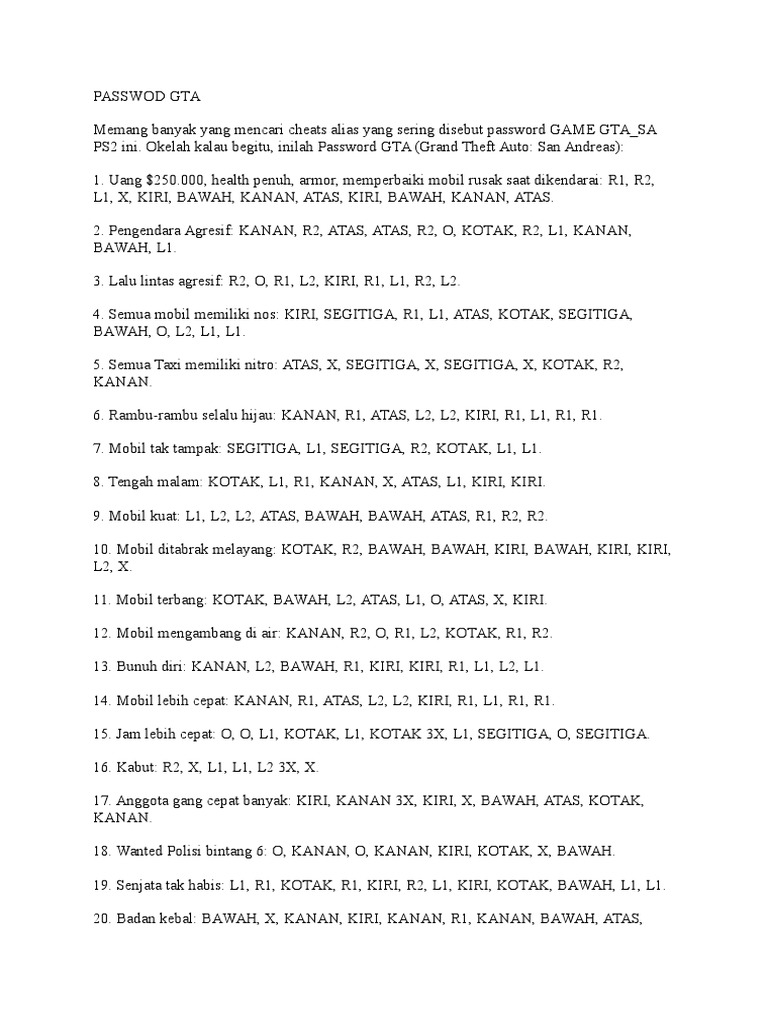 PASSWOD GTA

Memang banyak yang mencari cheats alias yang sering disebut password GAME GTA_SA PS2 ini. Okelah kalau begitu, inilah Password GTA (Grand Theft Auto: San Andreas):

1. Uang $250.000, health penuh, armor, memperbaiki mobil rusak saat dikendarai: R1, R2, L1, X, KIRI, BAWAH, KANAN, ATAS, KIRI, BAWAH, KANAN, ATAS.

2. Pengendara Agresif: KANAN, R2, ATAS, ATAS, R2, O, KOTAK, R2, L1, KANAN, BAWAH, L1.

3. Lalu lintas agresif: R2, O, R1, L2, KIRI, R1, L1, R2, L2.

4. Semua mobil memiliki nos: KIRI, SEGITIGA, R1, L1, ATAS, KOTAK, SEGITIGA, BAWAH, O, L2, L1, L1.

5. Semua Taxi memiliki nitro: ATAS, X, SEGITIGA, X, SEGITIGA, X, KOTAK, R2, KANAN.

6. Rambu-rambu selalu hijau: KANAN, R1, ATAS, L2, L2, KIRI, R1, L1, R1, R1.

7. Mobil tak tampak: SEGITIGA, L1, SEGITIGA, R2, KOTAK, L1, L1.

8. Tengah malam: KOTAK, L1, R1, KANAN, X, ATAS, L1, KIRI, KIRI.

9. Mobil kuat: L1, L2, L2, ATAS, BAWAH, BAWAH, ATAS, R1, R2, R2.

10. Mobil ditabrak melayang: KOTAK, R2, BAWAH, BAWAH, KIRI, BAWAH, KIRI, KIRI, L2, X.

11. Mobil terbang: KOTAK, BAWAH, L2, ATAS, L1, O, ATAS, X, KIRI.

12. Mobil mengambang di air: KANAN, R2, O, R1, L2, KOTAK, R1, R2.

13. Bunuh diri: KANAN, L2, BAWAH, R1, KIRI, KIRI, R1, L1, L2, L1.

14. Mobil lebih cepat: KANAN, R1, ATAS, L2, L2, KIRI, R1, L1, R1, R1.

15. Jam lebih cepat: O, O, L1, KOTAK, L1, KOTAK 3X, L1, SEGITIGA, O, SEGITIGA.

16. Kabut: R2, X, L1, L1, L2 3X, X.

17. Anggota gang cepat banyak: KIRI, KANAN 3X, KIRI, X, BAWAH, ATAS, KOTAK, KANAN.

18. Wanted Polisi bintang 6: O, KANAN, O, KANAN, KIRI, KOTAK, X, BAWAH.

19. Senjata tak habis: L1, R1, KOTAK, R1, KIRI, R2, L1, KIRI, KOTAK, BAWAH, L1, L1.

20. Badan kebal: BAWAH, X, KANAN, KIRI, KANAN, R1, KANAN, BAWAH, ATAS,